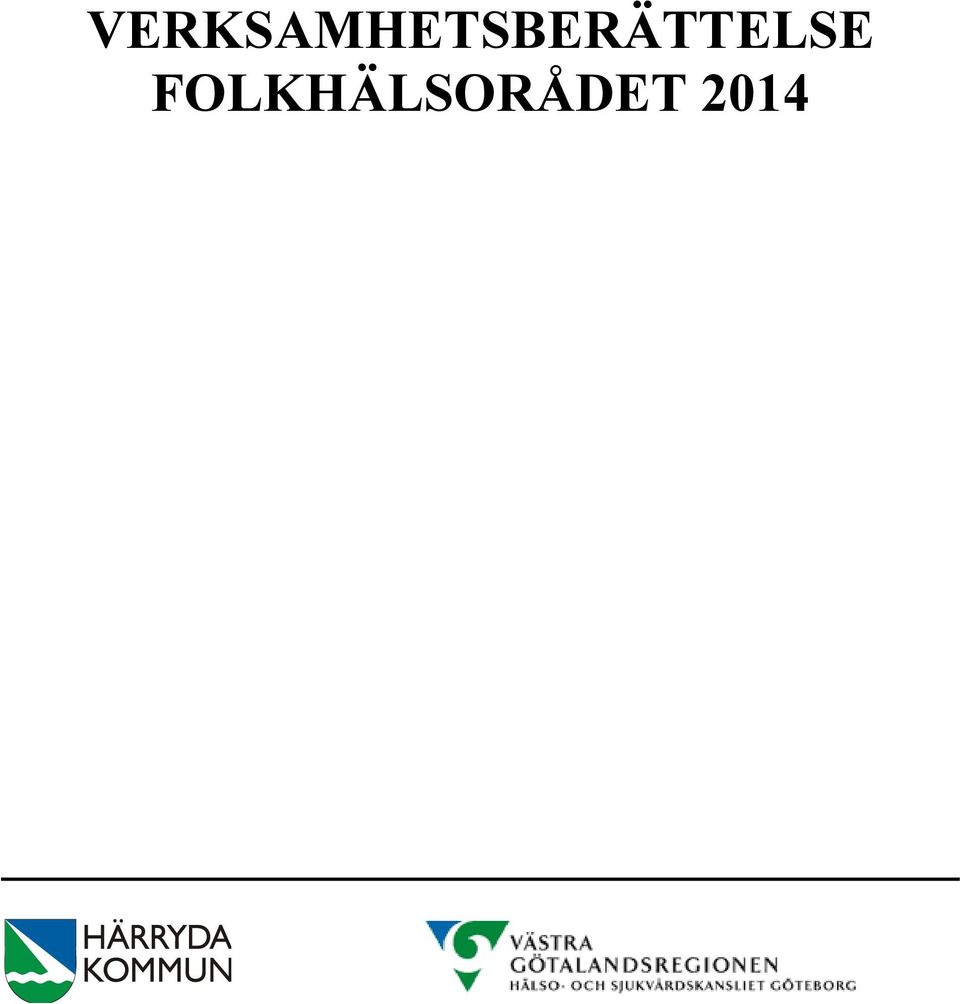 VERKSAMHETSBERÄTTELSE FOLKHÄLSORÅDET 2014

HÄRRYDA KOMMUN

VÄSTRA GÖTALANDSREGIONEN
HÄLSO- OCH SJUKVÅRDSKANSLIET GÖTEBORG